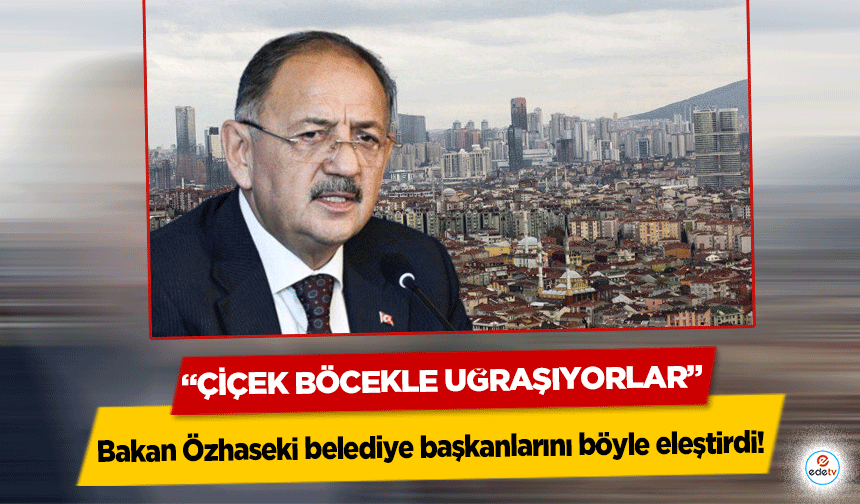 “ÇİÇEK BÖCEKLE UĞRAŞIYORLAR”

Bakan Özhaseki belediye başkanlarını böyle eleştirdi!

edetv